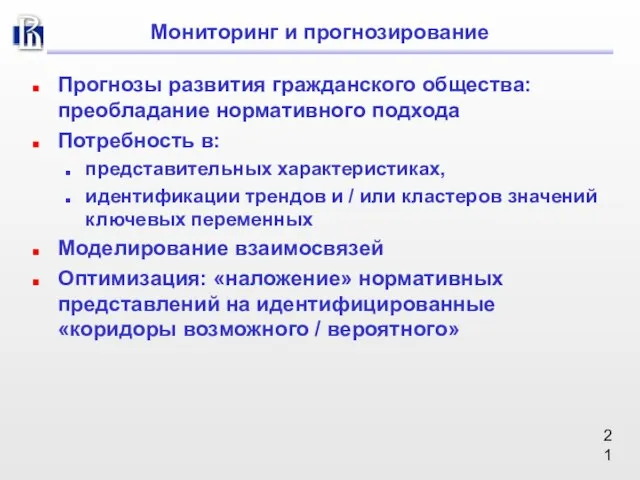 Мониторинг и прогнозирование

Прогнозы развития гражданского общества: преобладание нормативного подхода

Потребность в:

представительных характеристиках,

идентификации трендов и / или кластеров значений ключевых переменных

Моделирование взаимосвязей

Оптимизация: «наложение» нормативных представлений на идентифицированные «коридоры возможного / вероятного»

21